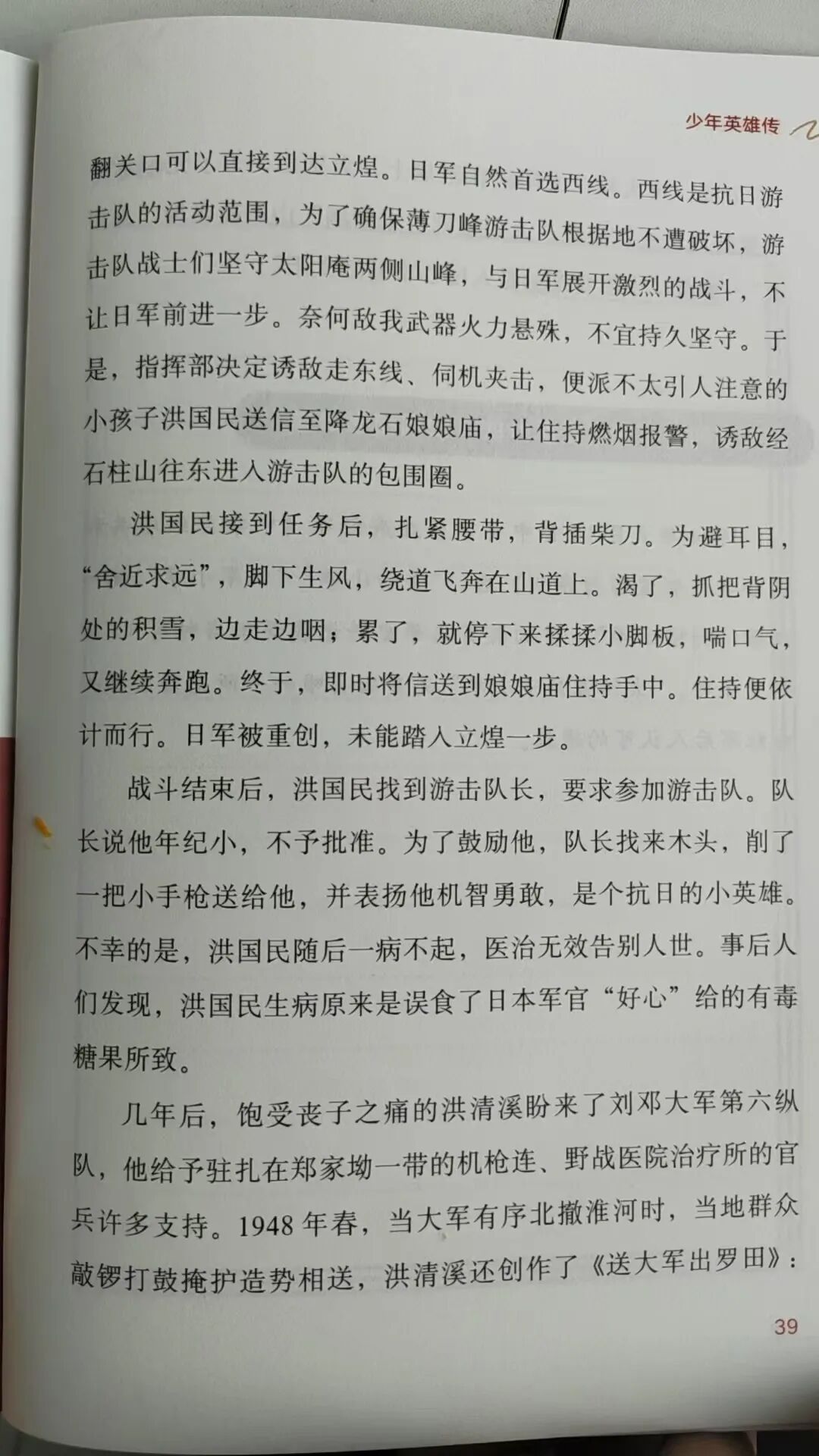 少年英雄传

翻关口可以直接到达立煌。日军自然首选西线。西线是抗日游击队的活动范围，为了确保薄刀峰游击队根据地不遭破坏，游击队战士们坚守太阳庵两侧山峰，与日军展开激烈的战斗，不让日军前进一步。奈何敌我武器火力悬殊，不宜持久坚守。于是，指挥部决定诱敌走东线、伺机夹击，便派不太引人注意的小孩子洪国民送信至降龙石娘娘庙，让住持燃烟报警，诱敌经石柱山往东进入游击队的包围圈。

洪国民接到任务后，扎紧腰带，背插柴刀。为避耳目，“舍近求远”，脚下生风，绕道飞奔在山道上。渴了，抓把背阴处的积雪，边走边咽；累了，就停下来揉揉小脚板，喘口气，又继续奔跑。终于，即时将信送到娘娘庙住持手中。住持便依计而行。日军被重创，未能踏入立煌一步。

战斗结束后，洪国民找到游击队长，要求参加游击队。队长说他年纪小，不予批准。为了鼓励他，队长找来木头，削了一把小手枪送给他，并表扬他机智勇敢，是个抗日的小英雄。不幸的是，洪国民随后一病不起，医治无效告别人世。事后人们发现，洪国民生病原来是误食了日本军官“好心”给的有毒糖果所致。

几年后，饱受丧子之痛的洪清溪盼来了刘邓大军第六纵队，他给予驻扎在郑家坳一带的机枪连、野战医院治疗所的官兵许多支持。1948年春，当大军有序北撤淮河时，当地群众敲锣打鼓掩护造势相送，洪清溪还创作了《送大军出罗田》：

39